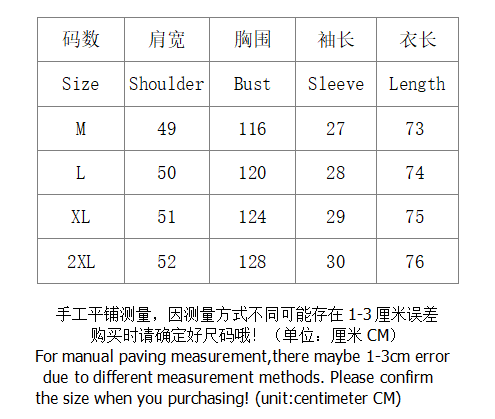 | 码数 | 肩宽 | 胸围 | 袖长 | 衣长 |
|---|---|---|---|---|
| Size | Shoulder | Bust | Sleeve | Length |
| M | 49 | 116 | 27 | 73 |
| L | 50 | 120 | 28 | 74 |
| XL | 51 | 124 | 29 | 75 |
| 2XL | 52 | 128 | 30 | 76 |

手工平铺测量，因测量方式不同可能存在1-3厘米误差购买时请确定好尺码哦！（单位：厘米CM）

For manual paving measurement,there maybe 1-3cm error due to different measurement methods. Please confirm the size when you purchasing! (unit:centimeter CM)